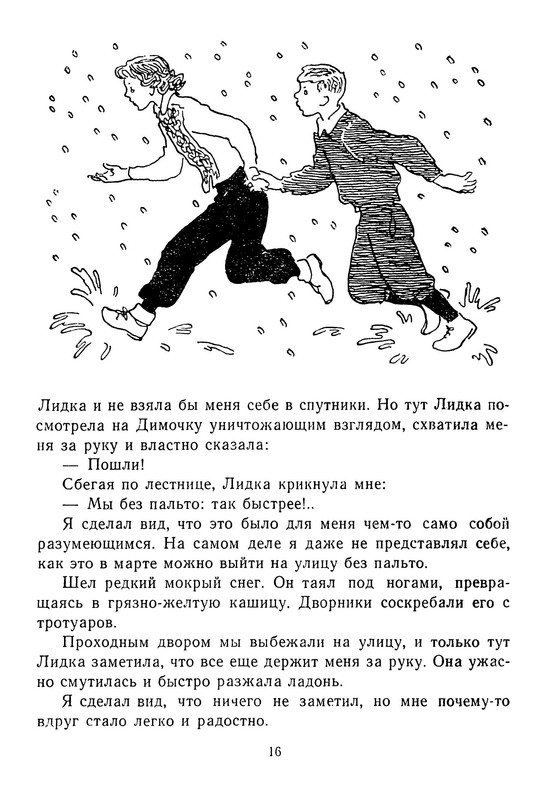 Лидка и не взяла бы меня себе в спутники. Но тут Лидка посмотрела на Димочку уничтожающим взглядом, схватила меня за руку и властно сказала:

— Пошли!

Сбегая по лестнице, Лидка крикнула мне:

— Мы без пальто: так быстрее!..

Я сделал вид, что это было для меня чем-то само собой разумеющимся. На самом деле я даже не представлял себе, как это в марте можно выйти на улицу без пальто.

Шел редкий мокрый снег. Он таял под ногами, превращаясь в грязно-желтую кашицу. Дворники соскребали его с тротуаров.

Проходным двором мы выбежали на улицу, и только тут Лидка заметила, что все еще держит меня за руку. Она ужасно смутилась и быстро разжала ладонь.

Я сделал вид, что ничего не заметил, но мне почему-то вдруг стало легко и радостно.

16